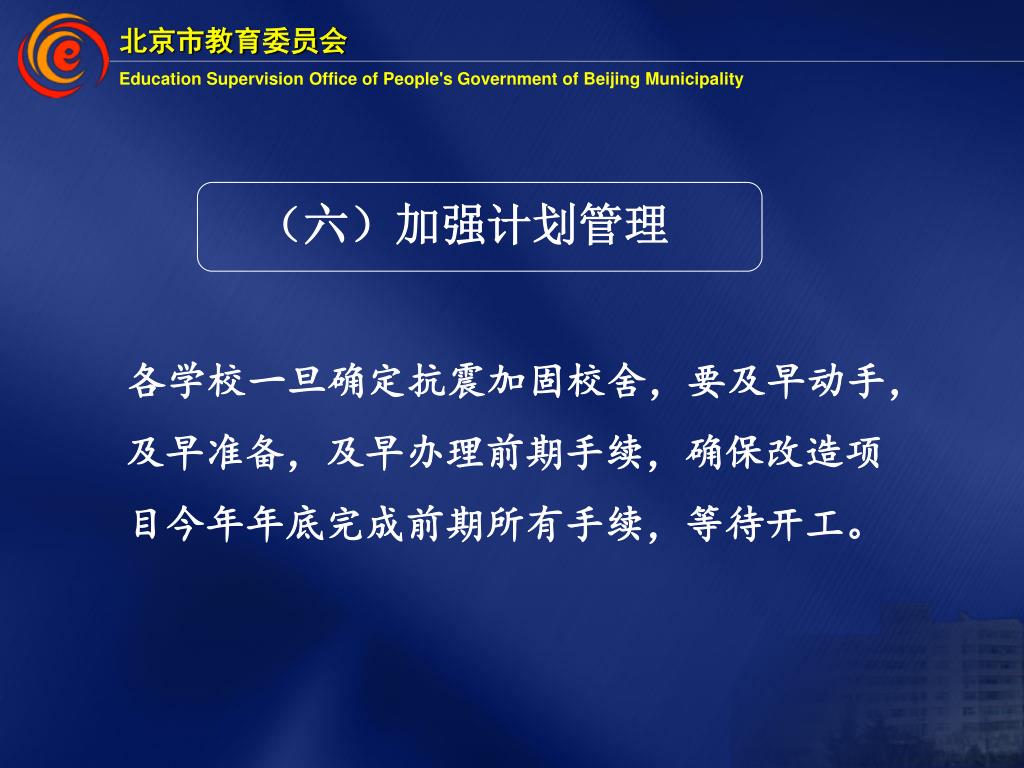 北京市教育委员会
Education Supervision Office of People's Government of Beijing Municipality

（六）加强计划管理

各学校一旦确定抗震加固校舍，要及早动手，及早准备，及早办理前期手续，确保改造项目今年年底完成前期所有手续，等待开工。